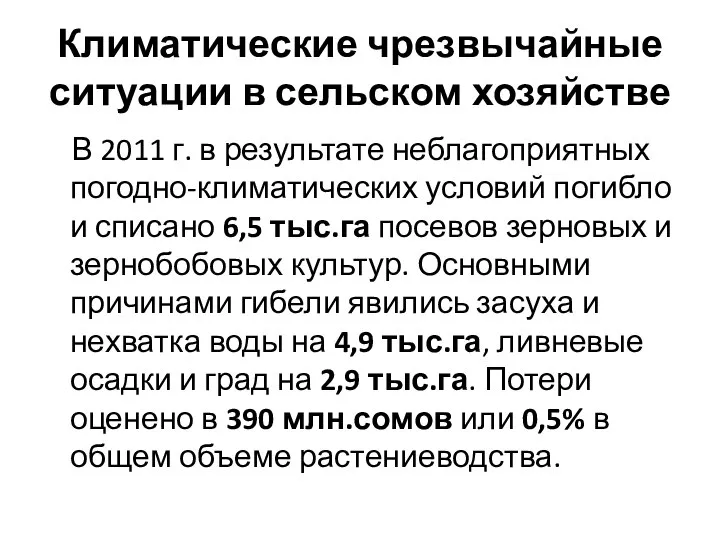 Климатические чрезвычайные ситуации в сельском хозяйстве

В 2011 г. в результате неблагоприятных погодно-климатических условий погибло и списано 6,5 тыс.га посевов зерновых и зернобобовых культур. Основными причинами гибели явились засуха и нехватка воды на 4,9 тыс.га, ливневые осадки и град на 2,9 тыс.га. Потери оценено в 390 млн.сомов или 0,5% в общем объеме растениеводства.